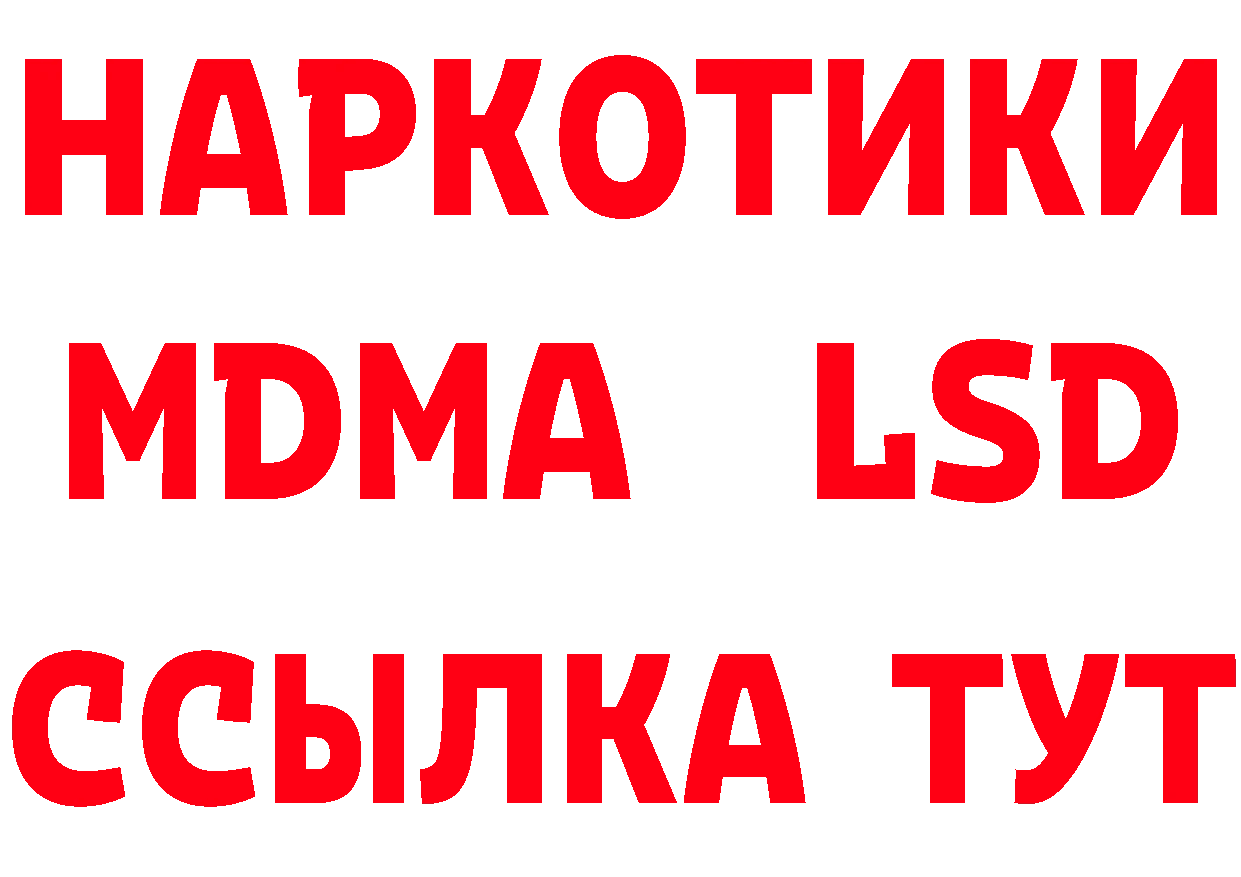 НАРКОТИКИ
MDMA LSD
ССЫЛКА ТУТ